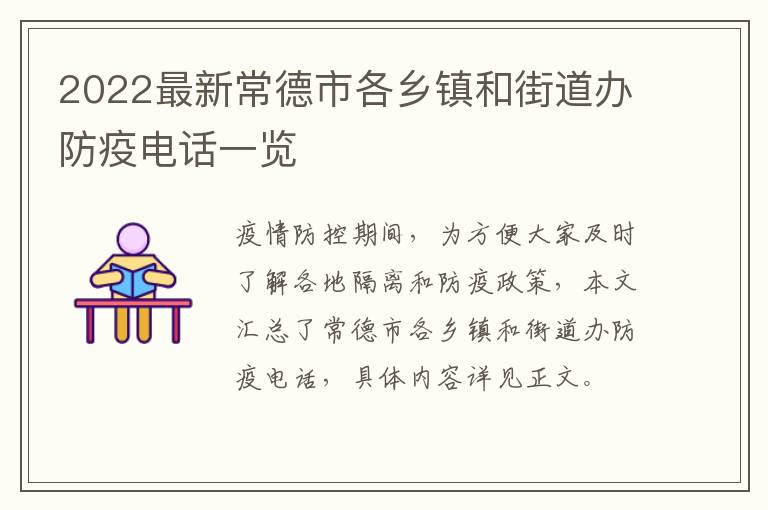 2022最新常德市各乡镇和街道办防疫电话一览

疫情防控期间，为方便大家及时了解各地隔离和防疫政策，本文汇总了常德市各乡镇和街道办防疫电话，具体内容详见正文。